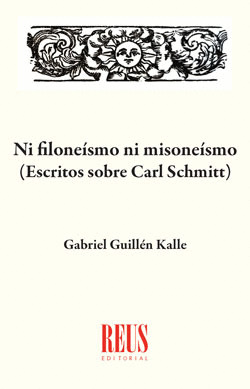 Ni filoneísmo ni misoneísmo
(Escritos sobre Carl Schmitt)

Gabriel Guillén Kalle

REUS
EDITORIAL